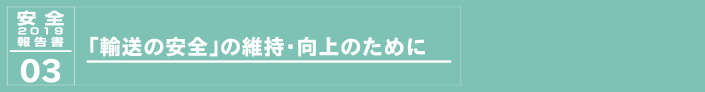 安全
2019
報告書
03

「輸送の安全」の維持・向上のために